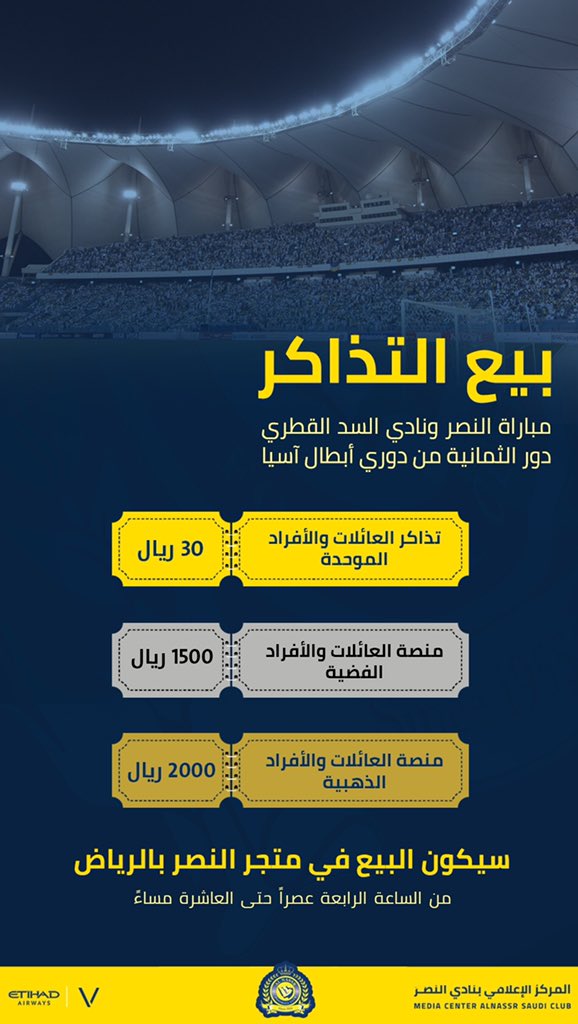 بيع التذاكر

مباراة النصر ونادي السد القطري
دور الثمانية من دوري أبطال آسيا

تذاكر العائلات والأفراد الموحدة
30 ريال

منصة العائلات والأفراد الفضية
1500 ريال

منصة العائلات والأفراد الذهبية
2000 ريال

سيكون البيع في متجر النصر بالرياض
من الساعة الرابعة عصراً حتى العاشرة مساءً

المركز الإعلامي بنادي النصر
MEDIA CENTER ALNASSR SAUDI CLUB

ETIHAD AIRWAYS